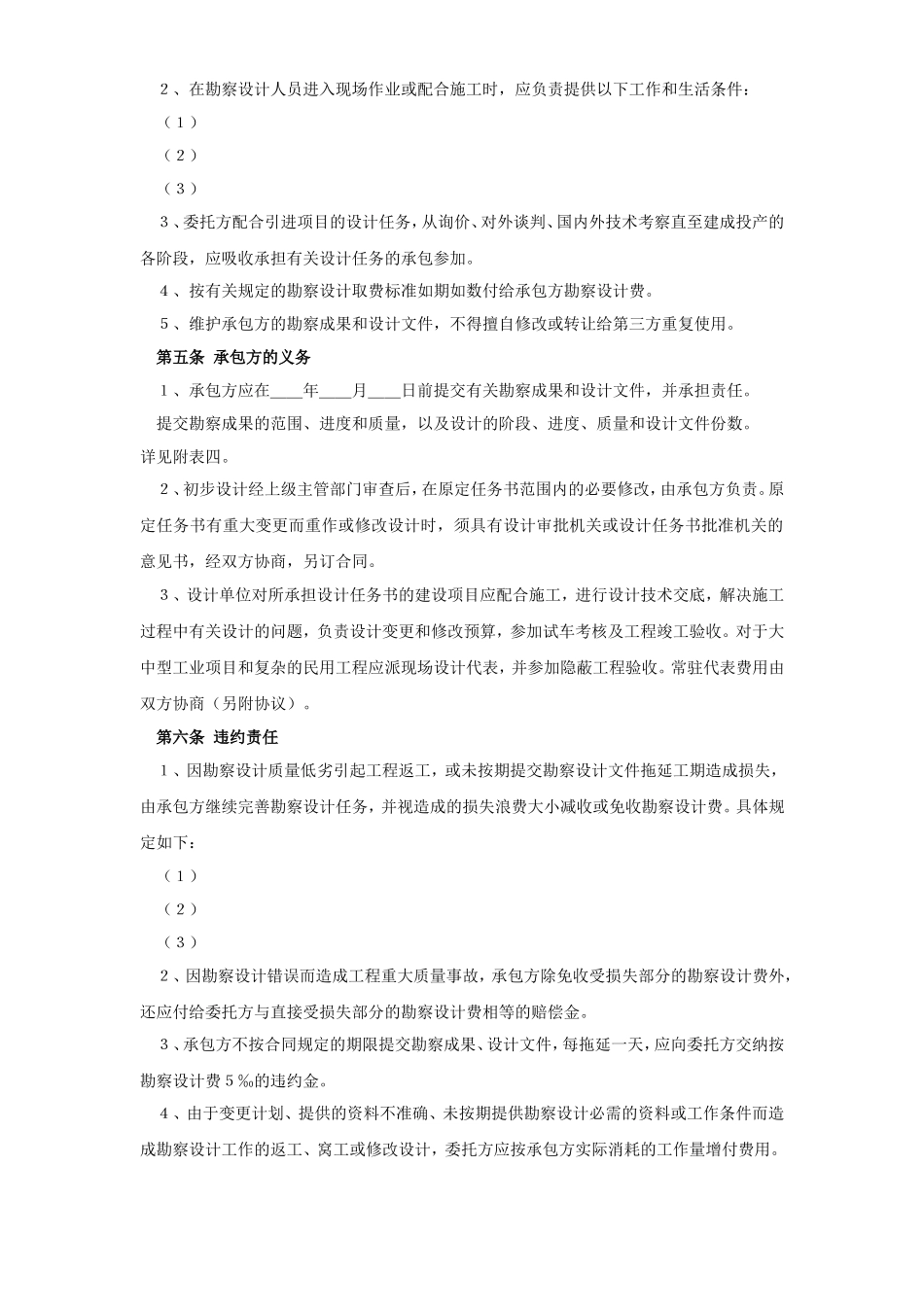 2、在勘察设计人员进入现场作业或配合施工时，应负责提供以下工作和生活条件：

（1）

（2）

（3）

3、委托方配合引进项目的设计任务，从询价、对外谈判、国内外技术考察直至建成投产的各阶段，应吸收承担有关设计任务的承包参加。

4、按有关规定的勘察设计取费标准如期如数付给承包方勘察设计费。

5、维护承包方的勘察成果和设计文件，不得擅自修改或转让给第三方重复使用。

第五条 承包方的义务

1、承包方应在____年____月____日前提交有关勘察成果和设计文件，并承担责任。

提交勘察成果的范围、进度和质量，以及设计的阶段、进度、质量和设计文件份数。详见附表四。

2、初步设计经上级主管部门审查后，在原定任务书范围内的必要修改，由承包方负责。原定任务书有重大变更而重作或修改设计时，须具有设计审批机关或设计任务书批准机关的意见书，经双方协商，另订合同。

3、设计单位对所承担设计任务书的建设项目应配合施工，进行设计技术交底，解决施工过程中有关设计的问题，负责设计变更和修改预算，参加试车考核及工程竣工验收。对于大中型工业项目和复杂的民用工程应派现场设计代表，并参加隐蔽工程验收。常驻代表费用由双方协商（另附协议）。

第六条 违约责任

1、因勘察设计质量低劣引起工程返工，或未按期提交勘察设计文件拖延工期造成损失，由承包方继续完善勘察设计任务，并视造成的损失浪费大小减收或免收勘察设计费。具体规定如下：

（1）

（2）

（3）

2、因勘察设计错误而造成工程重大质量事故，承包方除免收受损失部分的勘察设计费外，还应付给委托方与直接受损失部分的勘察设计费相等的赔偿金。

3、承包方不按合同规定的期限提交勘察成果、设计文件，每拖延一天，应向委托方交纳按勘察设计费5‰的违约金。

4、由于变更计划、提供的资料不准确、未按期提供勘察设计必需的资料或工作条件而造成勘察设计工作的返工、窝工或修改设计，委托方应按承包方实际消耗的工作量增付费用。